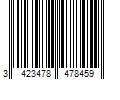 3 423478 478459